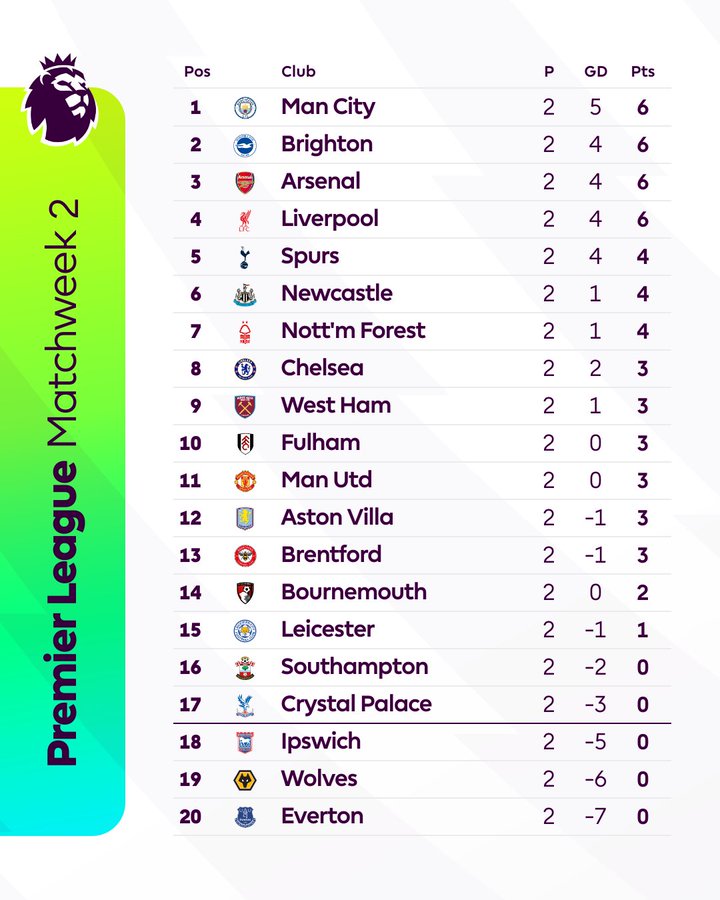 Premier League Matchweek 2

| Pos | Club | P | GD | Pts |
|---|---|---|---|---|
| 1 | Man City | 2 | 5 | 6 |
| 2 | Brighton | 2 | 4 | 6 |
| 3 | Arsenal | 2 | 4 | 6 |
| 4 | Liverpool | 2 | 4 | 6 |
| 5 | Spurs | 2 | 4 | 4 |
| 6 | Newcastle | 2 | 1 | 4 |
| 7 | Nott'm Forest | 2 | 1 | 4 |
| 8 | Chelsea | 2 | 2 | 3 |
| 9 | West Ham | 2 | 1 | 3 |
| 10 | Fulham | 2 | 0 | 3 |
| 11 | Man Utd | 2 | 0 | 3 |
| 12 | Aston Villa | 2 | -1 | 3 |
| 13 | Brentford | 2 | -1 | 3 |
| 14 | Bournemouth | 2 | 0 | 2 |
| 15 | Leicester | 2 | -1 | 1 |
| 16 | Southampton | 2 | -2 | 0 |
| 17 | Crystal Palace | 2 | -3 | 0 |
| 18 | Ipswich | 2 | -5 | 0 |
| 19 | Wolves | 2 | -6 | 0 |
| 20 | Everton | 2 | -7 | 0 |